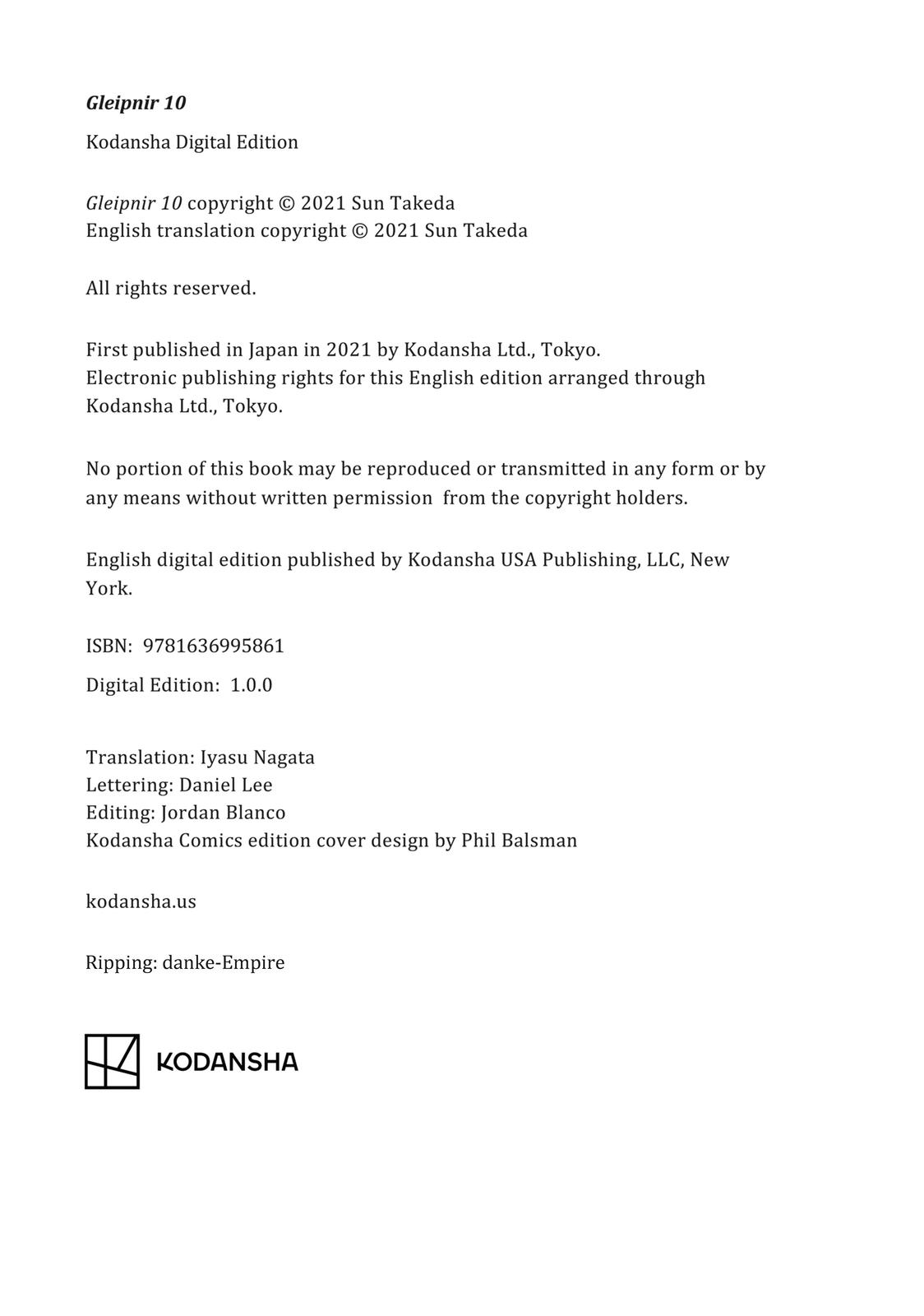 Gleipnir 10

Kodansha Digital Edition

Gleipnir 10 copyright © 2021 Sun Takeda
English translation copyright © 2021 Sun Takeda

All rights reserved.

First published in Japan in 2021 by Kodansha Ltd., Tokyo.
Electronic publishing rights for this English edition arranged through Kodansha Ltd., Tokyo.

No portion of this book may be reproduced or transmitted in any form or by any means without written permission from the copyright holders.

English digital edition published by Kodansha USA Publishing, LLC, New York.

ISBN: 9781636995861

Digital Edition: 1.0.0

Translation: Iyasu Nagata
Lettering: Daniel Lee
Editing: Jordan Blanco
Kodansha Comics edition cover design by Phil Balsman

kodansha.us

Ripping: danke-Empire

KODANSHA